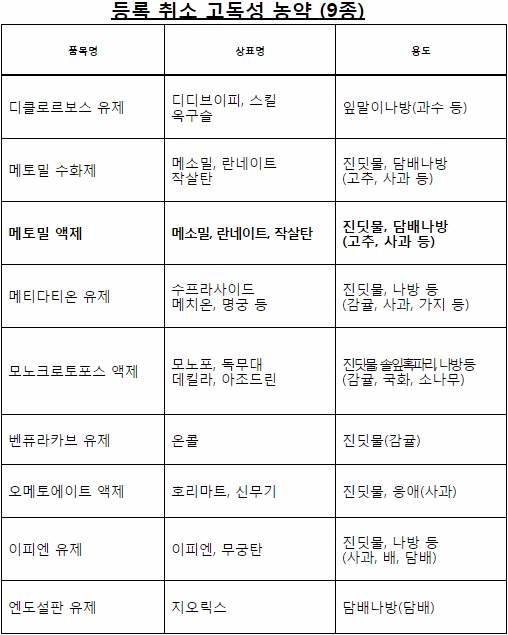 등록 취소 고독성 농약 (9종)

| 품목명 | 상표명 | 용도 |
|---|---|---|
| 디클로르보스 유제 | 디디브이피, 스킬 옥구슬 | 잎말이나방(과수 등) |
| 메토밀 수화제 | 메소밀, 란네이트 작살탄 | 진딧물, 담배나방 (고추, 사과 등) |
| 메토밀 액제 | 메소밀, 란네이트, 작살탄 | 진딧물, 담배나방 (고추, 사과 등) |
| 메티다티온 유제 | 수프라사이드 메치온, 명궁 등 | 진딧물, 나방 등 (감귤, 사과, 가지 등) |
| 모노크로토포스 액제 | 모노포, 독무대 데킬라, 아조드린 | 진딧물 솔잎혹파리 나방등 (감귤, 국화, 소나무) |
| 벤퓨라카브 유제 | 온콜 | 진딧물(감귤) |
| 오메토에이트 액제 | 호리마트, 신무기 | 진딧물, 응애(사과) |
| 이피엔 유제 | 이피엔, 무궁탄 | 진딧물, 나방 등 (사과, 배, 담배) |
| 엔도설판 유제 | 지오릭스 | 담배나방(담배) |